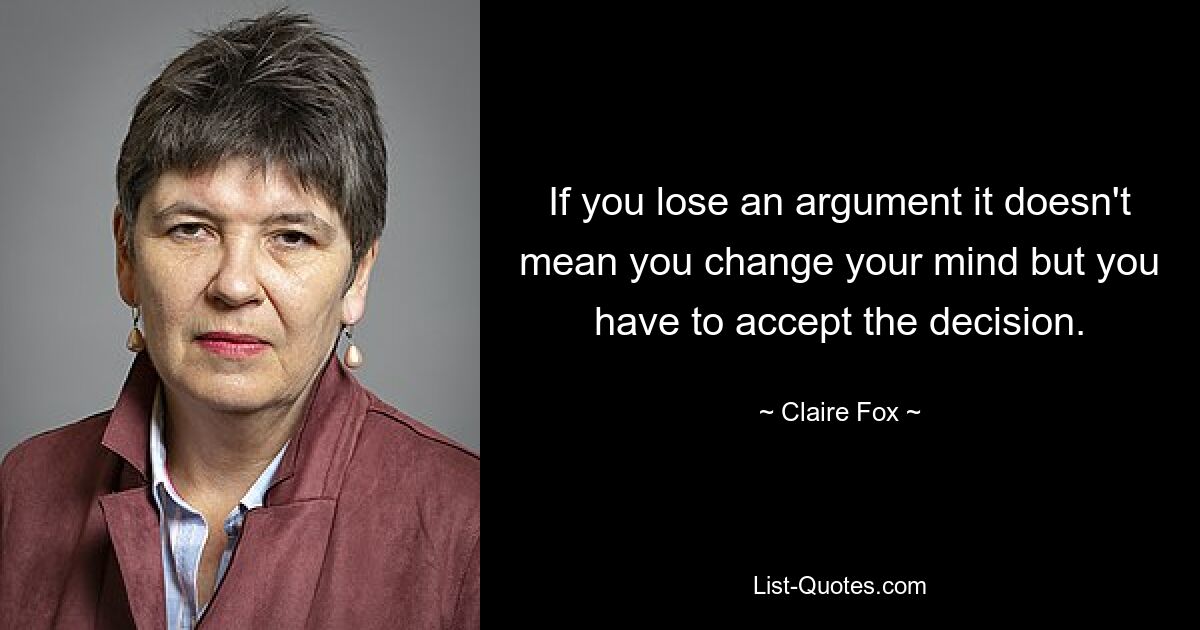 If you lose an argument it doesn't mean you change your mind but you have to accept the decision.

~ Claire Fox ~

List-Quotes.com